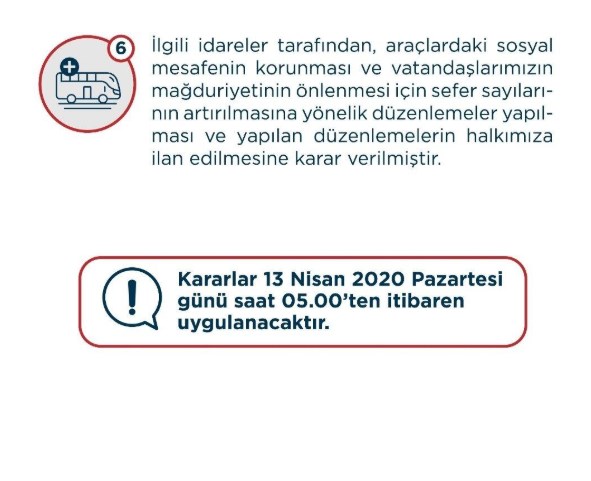 6

İlgili idareler tarafından, araçlardaki sosyal mesafenin korunması ve vatandaşlarımızın mağduriyetinin önlenmesi için sefer sayılarının artırılmasına yönelik düzenlemeler yapılması ve yapılan düzenlemelerin halkımıza ilan edilmesine karar verilmiştir.

Kararlar 13 Nisan 2020 Pazartesi günü saat 05.00'ten itibaren uygulanacaktır.